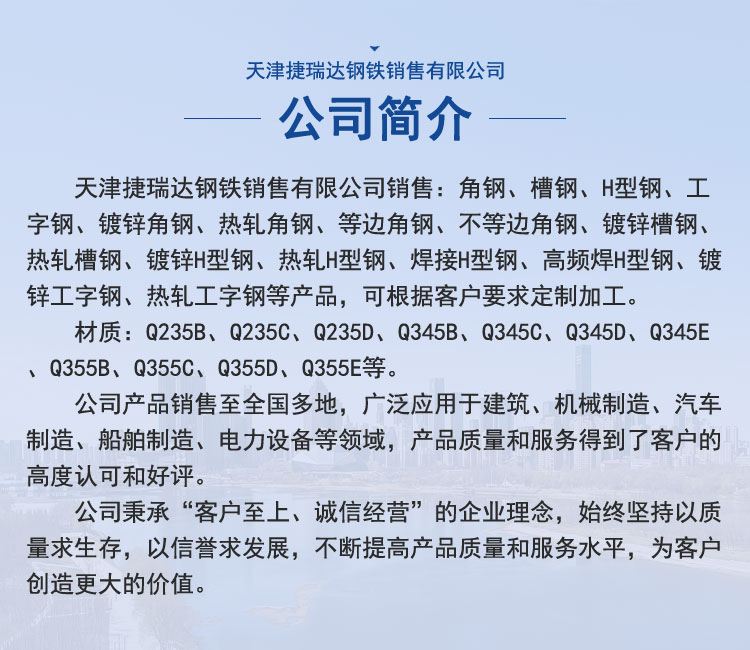 天津捷瑞达钢铁销售有限公司

公司简介

天津捷瑞达钢铁销售有限公司销售：角钢、槽钢、H型钢、工字钢、镀锌角钢、热轧角钢、等边角钢、不等边角钢、镀锌槽钢、热轧槽钢、镀锌H型钢、热轧H型钢、焊接H型钢、高频焊H型钢、镀锌工字钢、热轧工字钢等产品，可根据客户要求定制加工。

材质：Q235B、Q235C、Q235D、Q345B、Q345C、Q345D、Q345E、Q355B、Q355C、Q355D、Q355E等。

公司产品销售至全国多地，广泛应用于建筑、机械制造、汽车制造、船舶制造、电力设备等领域，产品质量和服务得到了客户的高度认可和好评。

公司秉承“客户至上、诚信经营”的企业理念，始终坚持以质量求生存，以信誉求发展，不断提高产品质量和服务水平，为客户创造更大的价值。